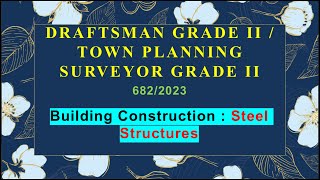 DRAFTSMAN GRADE II / TOWN PLANNING SURVEYOR GRADE II

682/2023

Building Construction : Steel Structures